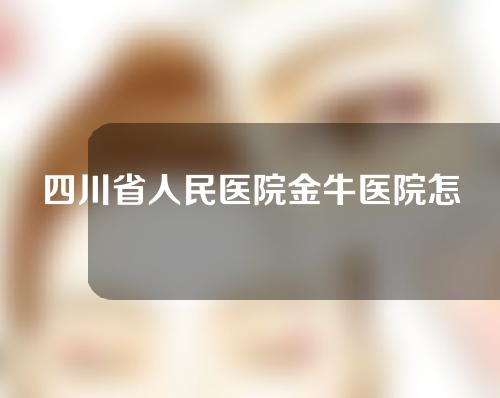 四川省人民医院金牛医院怎